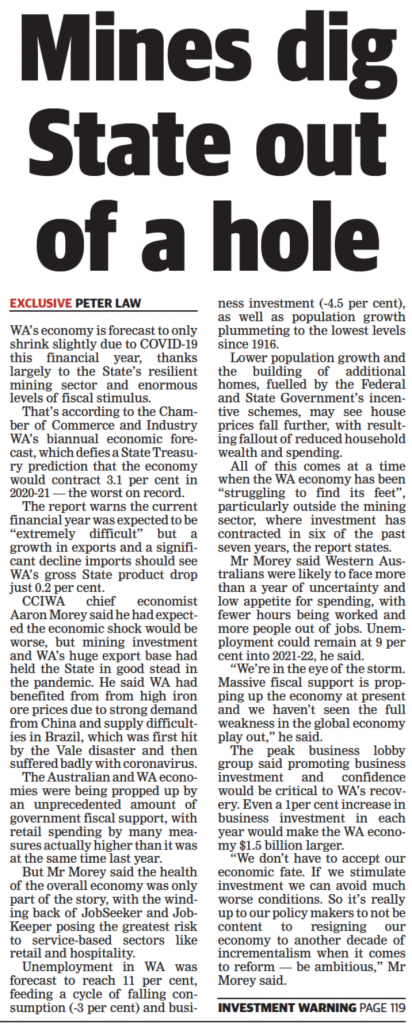 Mines dig State out of a hole

EXCLUSIVE PETER LAW

WA's economy is forecast to only shrink slightly due to COVID-19 this financial year, thanks largely to the State's resilient mining sector and enormous levels of fiscal stimulus.

That's according to the Chamber of Commerce and Industry WA's biannual economic forecast, which defies a State Treasury prediction that the economy would contract 3.1 per cent in 2020-21 — the worst on record.

The report warns the current financial year was expected to be "extremely difficult" but a growth in exports and a significant decline imports should see WA's gross State product drop just 0.2 per cent.

CCIWA chief economist Aaron Morey said he had expected the economic shock would be worse, but mining investment and WA's huge export base had held the State in good stead in the pandemic. He said WA had benefited from from high iron ore prices due to strong demand from China and supply difficulties in Brazil, which was first hit by the Vale disaster and then suffered badly with coronavirus.

The Australian and WA economies were being propped up by an unprecedented amount of government fiscal support, with retail spending by many measures actually higher than it was at the same time last year.

But Mr Morey said the health of the overall economy was only part of the story, with the winding back of JobSeeker and JobKeeper posing the greatest risk to service-based sectors like retail and hospitality.

Unemployment in WA was forecast to reach 11 per cent, feeding a cycle of falling consumption (-3 per cent) and business investment (-4.5 per cent), as well as population growth plummeting to the lowest levels since 1916.

Lower population growth and the building of additional homes, fuelled by the Federal and State Government's incentive schemes, may see house prices fall further, with resulting fallout of reduced household wealth and spending.

All of this comes at a time when the WA economy has been "struggling to find its feet", particularly outside the mining sector, where investment has contracted in six of the past seven years, the report states.

Mr Morey said Western Australians were likely to face more than a year of uncertainty and low appetite for spending, with fewer hours being worked and more people out of jobs. Unemployment could remain at 9 per cent into 2021-22, he said.

"We're in the eye of the storm. Massive fiscal support is propping up the economy at present and we haven't seen the full weakness in the global economy play out," he said.

The peak business lobby group said promoting business investment and confidence would be critical to WA's recovery. Even a 1per cent increase in business investment in each year would make the WA economy $1.5 billion larger.

"We don't have to accept our economic fate. If we stimulate investment we can avoid much worse conditions. So it's really up to our policy makers to not be content to resigning our economy to another decade of incrementalism when it comes to reform — be ambitious," Mr Morey said.

INVESTMENT WARNING PAGE 119